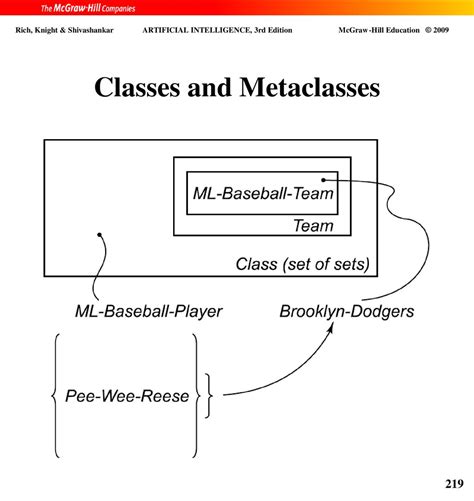 The McGraw-Hill Companies

Rich, Knight & Shivashankar ARTIFICIAL INTELLIGENCE, 3rd Edition McGraw-Hill Education © 2009

Classes and Metaclasses

ML-Baseball-Team

Team

Class (set of sets)

ML-Baseball-Player

Brooklyn-Dodgers

Pee-Wee-Reese

219